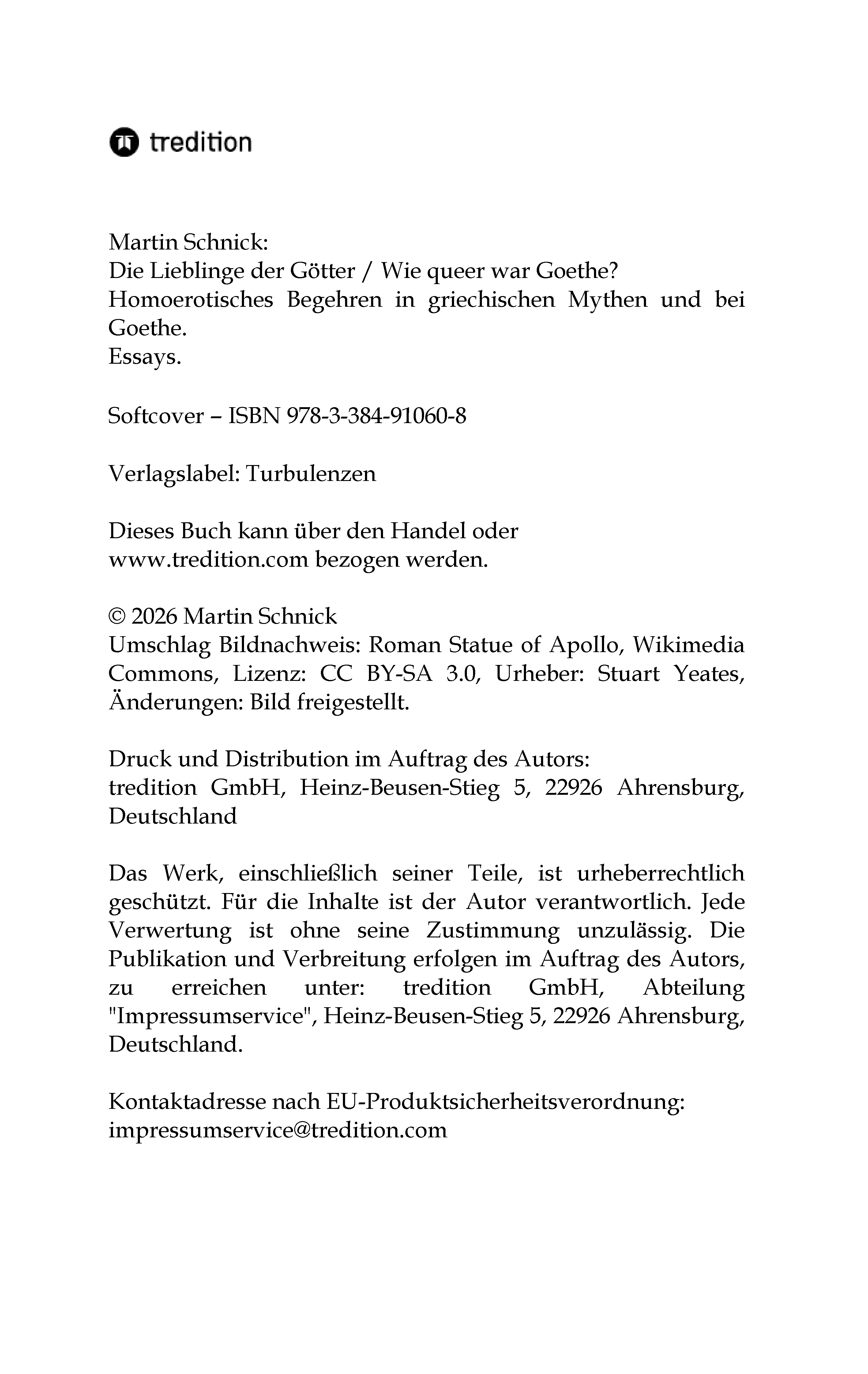 tredition

Martin Schnick:
Die Lieblinge der Götter / Wie queer war Goethe?
Homoerotisches Begehren in griechischen Mythen und bei Goethe.
Essays.

Softcover – ISBN 978-3-384-91060-8

Verlagslabel: Turbulenzen

Dieses Buch kann über den Handel oder www.tredition.com bezogen werden.

© 2026 Martin Schnick
Umschlag Bildnachweis: Roman Statue of Apollo, Wikimedia Commons, Lizenz: CC BY-SA 3.0, Urheber: Stuart Yeates, Änderungen: Bild freigestellt.

Druck und Distribution im Auftrag des Autors:
tredition GmbH, Heinz-Beusen-Stieg 5, 22926 Ahrensburg, Deutschland

Das Werk, einschließlich seiner Teile, ist urheberrechtlich geschützt. Für die Inhalte ist der Autor verantwortlich. Jede Verwertung ist ohne seine Zustimmung unzulässig. Die Publikation und Verbreitung erfolgen im Auftrag des Autors, zu erreichen unter: tredition GmbH, Abteilung "Impressumservice", Heinz-Beusen-Stieg 5, 22926 Ahrensburg, Deutschland.

Kontaktadresse nach EU-Produktsicherheitsverordnung:
impressumservice@tredition.com